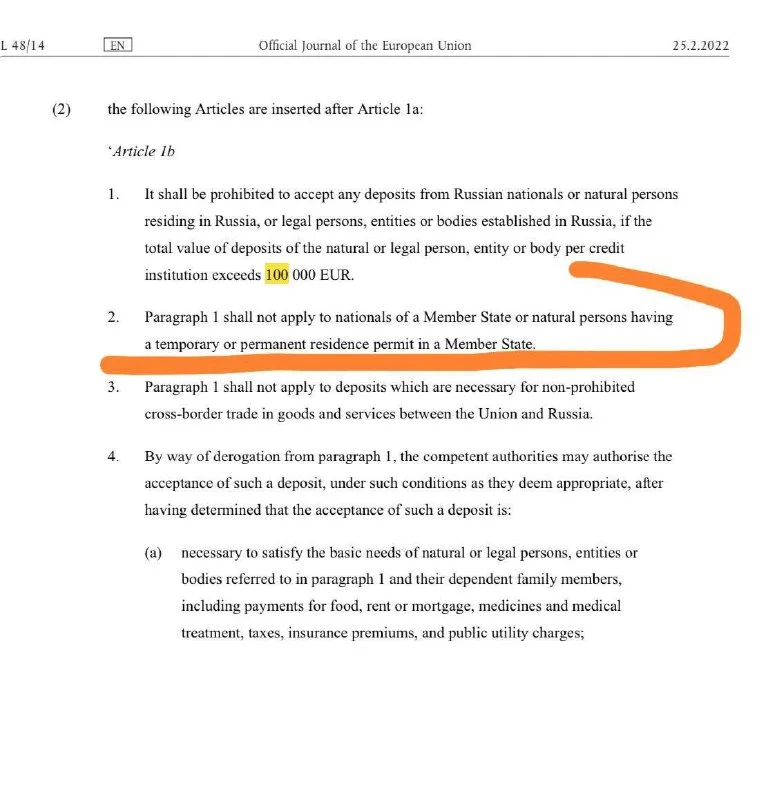 L 48/14 EN Official Journal of the European Union 25.2.2022

(2) the following Articles are inserted after Article 1a:

'Article 1b

1. It shall be prohibited to accept any deposits from Russian nationals or natural persons residing in Russia, or legal persons, entities or bodies established in Russia, if the total value of deposits of the natural or legal person, entity or body per credit institution exceeds 100 000 EUR.

2. Paragraph 1 shall not apply to nationals of a Member State or natural persons having a temporary or permanent residence permit in a Member State.

3. Paragraph 1 shall not apply to deposits which are necessary for non-prohibited cross-border trade in goods and services between the Union and Russia.

4. By way of derogation from paragraph 1, the competent authorities may authorise the acceptance of such a deposit, under such conditions as they deem appropriate, after having determined that the acceptance of such a deposit is:

(a) necessary to satisfy the basic needs of natural or legal persons, entities or bodies referred to in paragraph 1 and their dependent family members, including payments for food, rent or mortgage, medicines and medical treatment, taxes, insurance premiums, and public utility charges;